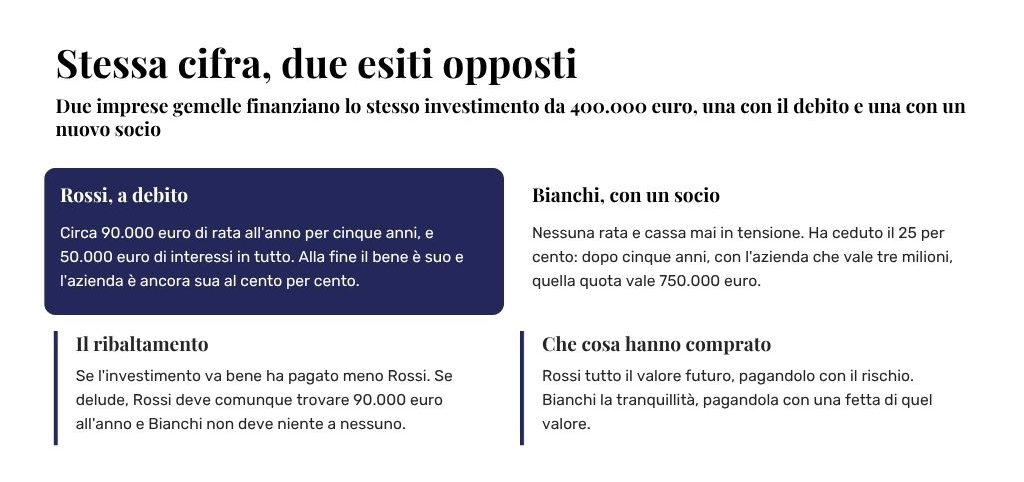 Stessa cifra, due esiti opposti

Due imprese gemelle finanziano lo stesso investimento da 400.000 euro, una con il debito e una con un nuovo socio

Rossi, a debito

Circa 90.000 euro di rata all'anno per cinque anni, e 50.000 euro di interessi in tutto. Alla fine il bene è suo e l'azienda è ancora sua al cento per cento.

Bianchi, con un socio

Nessuna rata e cassa mai in tensione. Ha ceduto il 25 per cento: dopo cinque anni, con l'azienda che vale tre milioni, quella quota vale 750.000 euro.

Il ribaltamento

Se l'investimento va bene ha pagato meno Rossi. Se delude, Rossi deve comunque trovare 90.000 euro all'anno e Bianchi non deve niente a nessuno.

Che cosa hanno comprato

Rossi tutto il valore futuro, pagandolo con il rischio. Bianchi la tranquillità, pagandola con una fetta di quel valore.